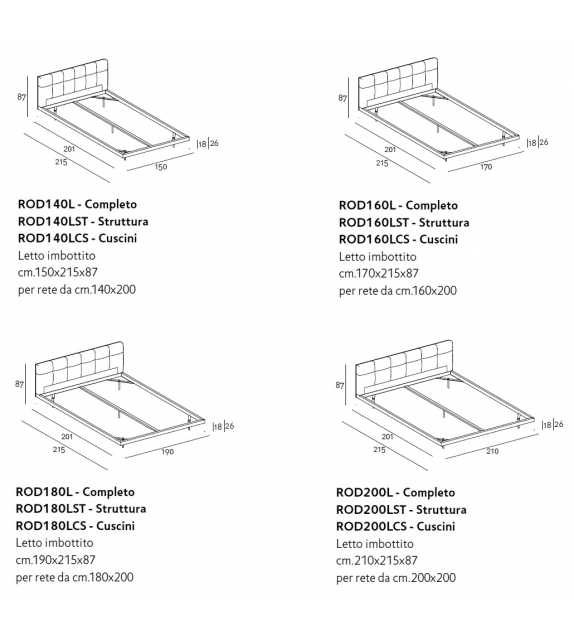 87
201
215
150
18 26

ROD140L - Completo
ROD140LST - Struttura
ROD140LCS - Cuscini
Letto imbottito
cm.150x215x87
per rete da cm.140x200

87
201
215
170
18 26

ROD160L - Completo
ROD160LST - Struttura
ROD160LCS - Cuscini
Letto imbottito
cm.170x215x87
per rete da cm.160x200

87
201
215
190
18 26

ROD180L - Completo
ROD180LST - Struttura
ROD180LCS - Cuscini
Letto imbottito
cm.190x215x87
per rete da cm.180x200

87
201
215
210
18 26

ROD200L - Completo
ROD200LST - Struttura
ROD200LCS - Cuscini
Letto imbottito
cm.210x215x87
per rete da cm.200x200